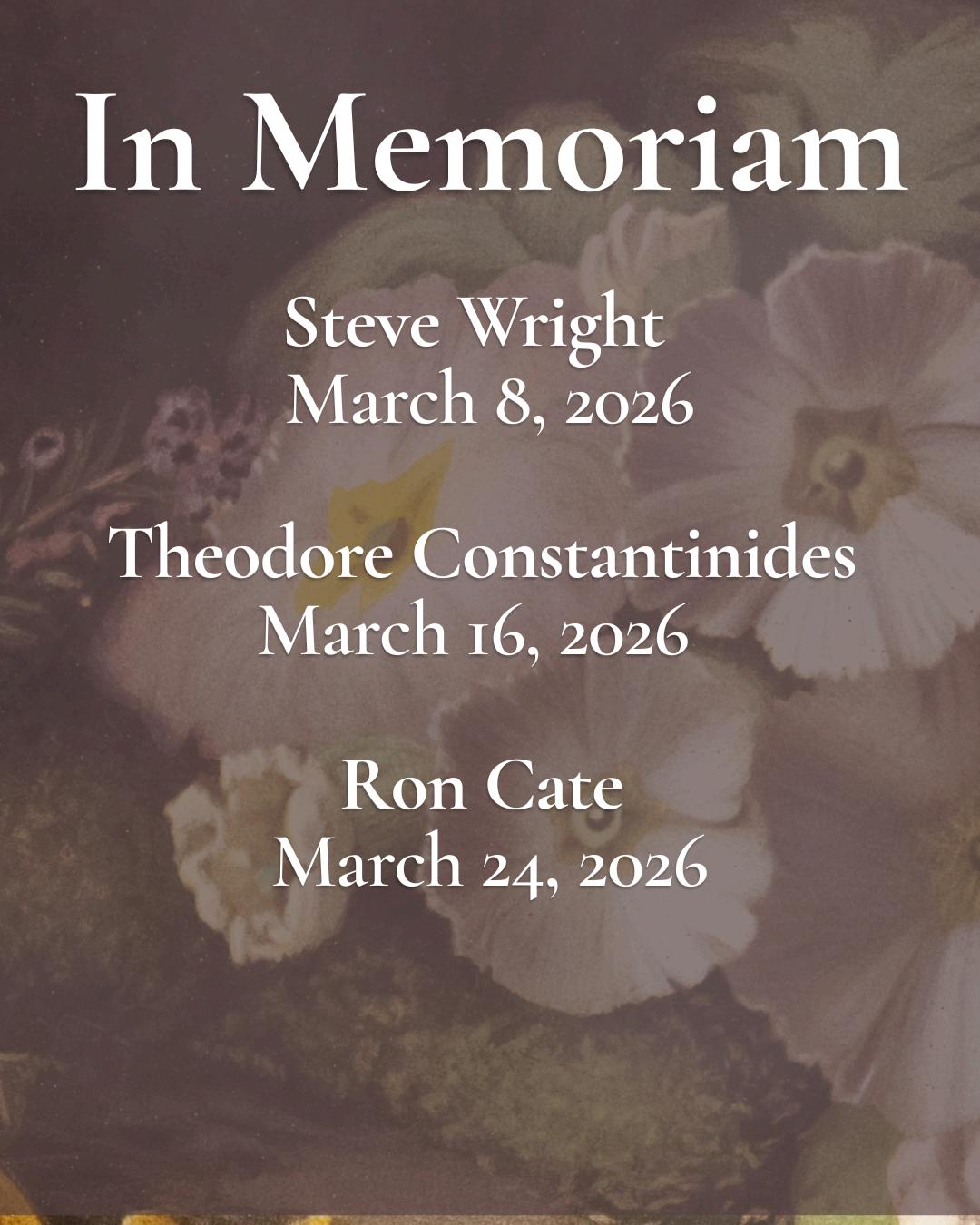 In Memoriam

Steve Wright
March 8, 2026

Theodore Constantinides
March 16, 2026

Ron Cate
March 24, 2026